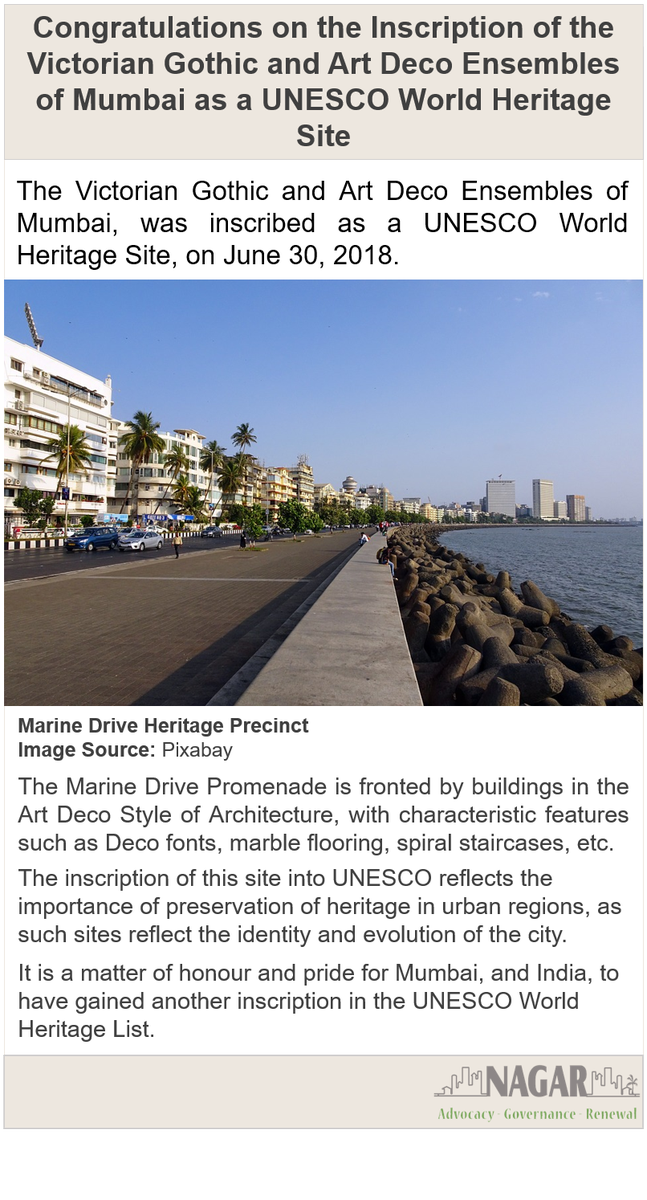 Congratulations on the Inscription of the Victorian Gothic and Art Deco Ensembles of Mumbai as a UNESCO World Heritage Site

The Victorian Gothic and Art Deco Ensembles of Mumbai, was inscribed as a UNESCO World Heritage Site, on June 30, 2018.

Marine Drive Heritage Precinct
Image Source: Pixabay

The Marine Drive Promenade is fronted by buildings in the Art Deco Style of Architecture, with characteristic features such as Deco fonts, marble flooring, spiral staircases, etc.

The inscription of this site into UNESCO reflects the importance of preservation of heritage in urban regions, as such sites reflect the identity and evolution of the city.

It is a matter of honour and pride for Mumbai, and India, to have gained another inscription in the UNESCO World Heritage List.

NAGAR
Advocacy · Governance · Renewal